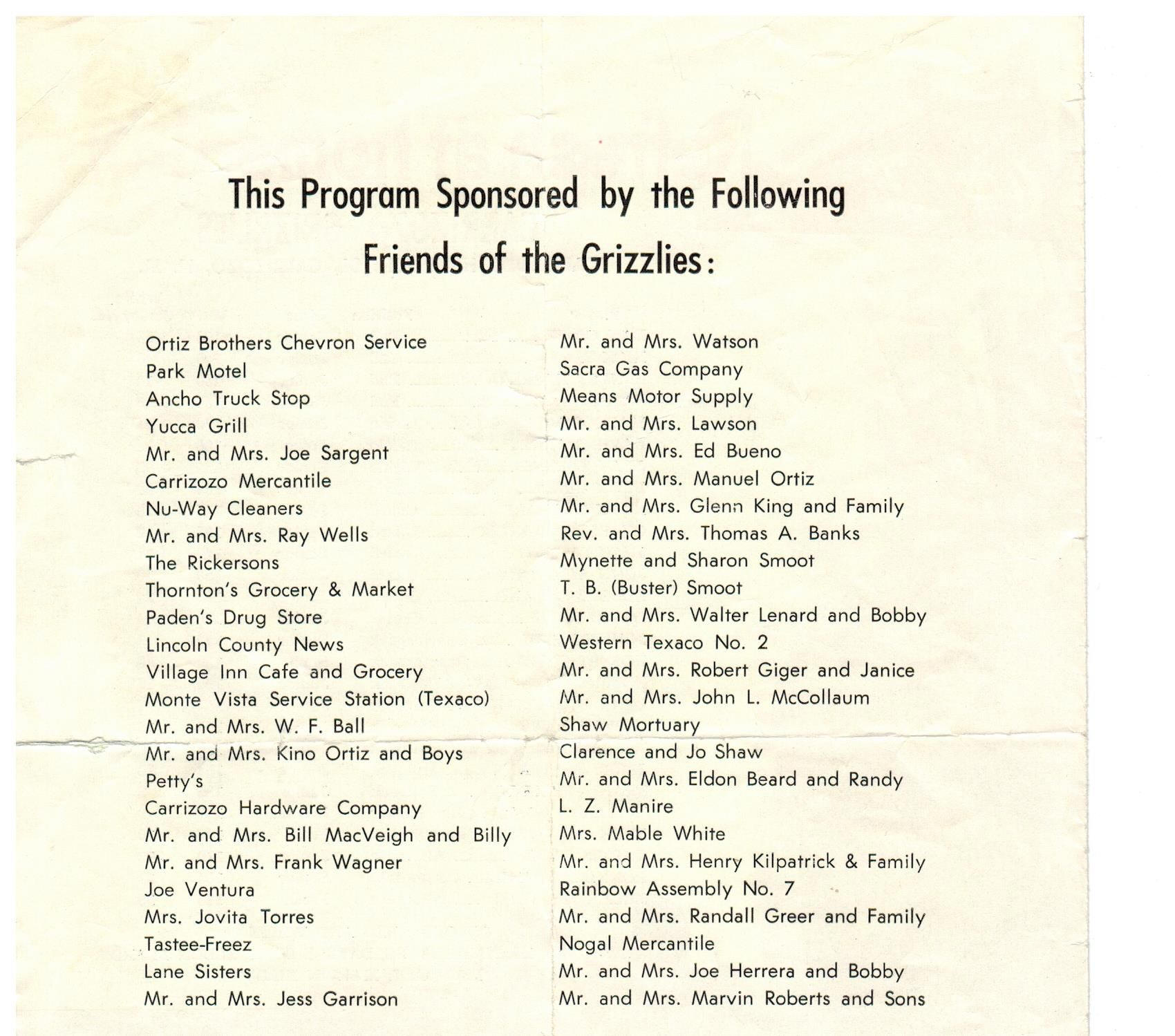 This Program Sponsored by the Following Friends of the Grizzlies:

Ortiz Brothers Chevron Service
Park Motel
Ancho Truck Stop
Yucca Grill
Mr. and Mrs. Joe Sargent
Carrizozo Mercantile
Nu-Way Cleaners
Mr. and Mrs. Ray Wells
The Rickersons
Thornton's Grocery & Market
Paden's Drug Store
Lincoln County News
Village Inn Cafe and Grocery
Monte Vista Service Station (Texaco)
Mr. and Mrs. W. F. Ball
Mr. and Mrs. Kino Ortiz and Boys
Petty's
Carrizozo Hardware Company
Mr. and Mrs. Bill MacVeigh and Billy
Mr. and Mrs. Frank Wagner
Joe Ventura
Mrs. Jovita Torres
Tastee-Freez
Lane Sisters
Mr. and Mrs. Jess Garrison

Mr. and Mrs. Watson
Sacra Gas Company
Means Motor Supply
Mr. and Mrs. Lawson
Mr. and Mrs. Ed Bueno
Mr. and Mrs. Manuel Ortiz
Mr. and Mrs. Glenn King and Family
Rev. and Mrs. Thomas A. Banks
Mynette and Sharon Smoot
T. B. (Buster) Smoot
Mr. and Mrs. Walter Lenard and Bobby
Western Texaco No. 2
Mr. and Mrs. Robert Giger and Janice
Mr. and Mrs. John L. McCollaum
Shaw Mortuary
Clarence and Jo Shaw
Mr. and Mrs. Eldon Beard and Randy
L. Z. Manire
Mrs. Mable White
Mr. and Mrs. Henry Kilpatrick & Family
Rainbow Assembly No. 7
Mr. and Mrs. Randall Greer and Family
Nogal Mercantile
Mr. and Mrs. Joe Herrera and Bobby
Mr. and Mrs. Marvin Roberts and Sons